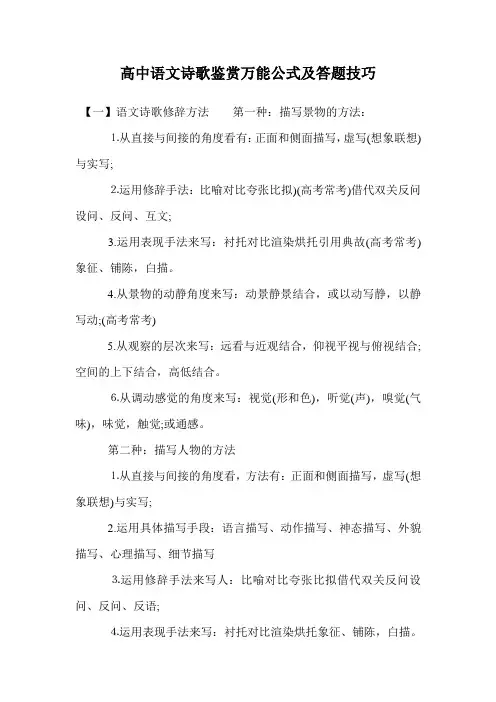 高中语文诗歌鉴赏万能公式及答题技巧

【一】语文诗歌修辞方法　　第一种：描写景物的方法：

1.从直接与间接的角度看有：正面和侧面描写，虚写(想象联想)与实写;

2.运用修辞手法：比喻对比夸张比拟)(高考常考)借代双关反问设问、反问、互文;

3.运用表现手法来写：衬托对比渲染烘托引用典故(高考常考)象征、铺陈，白描。

4.从景物的动静角度来写：动景静景结合，或以动写静，以静写动;(高考常考)

5.从观察的层次来写：远看与近观结合，仰视平视与俯视结合;空间的上下结合，高低结合。

6.从调动感觉的角度来写：视觉(形和色)，听觉(声)，嗅觉(气味)，味觉，触觉;或通感。

第二种：描写人物的方法

1.从直接与间接的角度看，方法有：正面和侧面描写，虚写(想象联想)与实写;

2.运用具体描写手段：语言描写、动作描写、神态描写、外貌描写、心理描写、细节描写

3.运用修辞手法来写人：比喻对比夸张比拟借代双关反问设问、反问、反语;

4.运用表现手法来写：衬托对比渲染烘托象征、铺陈，白描。